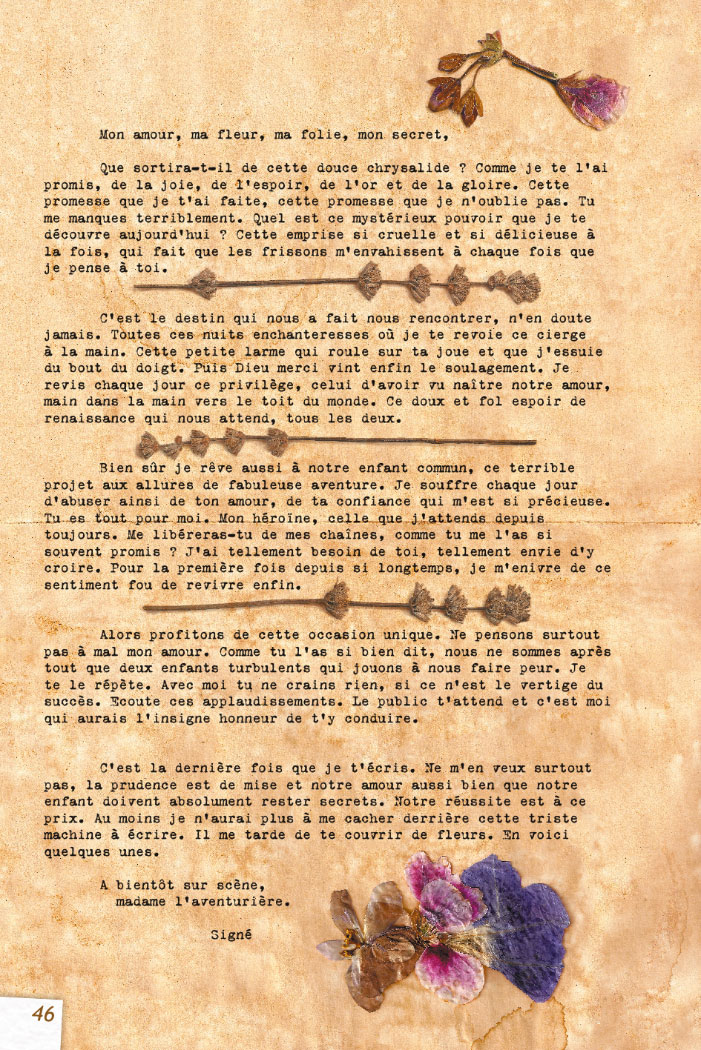 Mon amour, ma fleur, ma folie, mon secret,

Que sortira-t-il de cette douce chrysalide ? Comme je te l'ai promis, de la joie, de l'espoir, de l'or et de la gloire. Cette promesse que je t'ai faite, cette promesse que je n'oublie pas. Tu me manques terriblement. Quel est ce mystérieux pouvoir que je te découvre aujourd'hui ? Cette emprise si cruelle et si délicieuse à la fois, qui fait que les frissons m'envahissent à chaque fois que je pense à toi.

C'est le destin qui nous a fait nous rencontrer, n'en doute jamais. Toutes ces nuits enchanteresses où je te revoie ce cierge à la main. Cette petite larme qui roule sur ta joue et que j'essuie du bout du doigt. Puis Dieu merci vint enfin le soulagement. Je revis chaque jour ce privilège, celui d'avoir vu naître notre amour, main dans la main vers le toit du monde. Ce doux et fol espoir de renaissance qui nous attend, tous les deux.

Bien sûr je rêve aussi à notre enfant commun, ce terrible projet aux allures de fabuleuse aventure. Je souffre chaque jour d'abuser ainsi de ton amour, de ta confiance qui m'est si précieuse. Tu es tout pour moi. Mon héroïne, celle que j'attends depuis toujours. Me libéreras-tu de mes chaînes, comme tu me l'as si souvent promis ? J'ai tellement besoin de toi, tellement envie d'y croire. Pour la première fois depuis si longtemps, je m'enivre de ce sentiment fou de revivre enfin.

Alors profitons de cette occasion unique. Ne pensons surtout pas à mal mon amour. Comme tu l'as si bien dit, nous ne sommes après tout que deux enfants turbulents qui jouons à nous faire peur. Je te le répète. Avec moi tu ne crains rien, si ce n'est le vertige du succès. Ecoute ces applaudissements. Le public t'attend et c'est moi qui aurais l'insigne honneur de t'y conduire.

C'est la dernière fois que je t'écris. Ne m'en veux surtout pas, la prudence est de mise et notre amour aussi bien que notre enfant doivent absolument rester secrets. Notre réussite est à ce prix. Au moins je n'aurai plus à me cacher derrière cette triste machine à écrire. Il me tarde de te couvrir de fleurs. En voici quelques unes.

A bientôt sur scène,
madame l'aventurière.

Signé

46